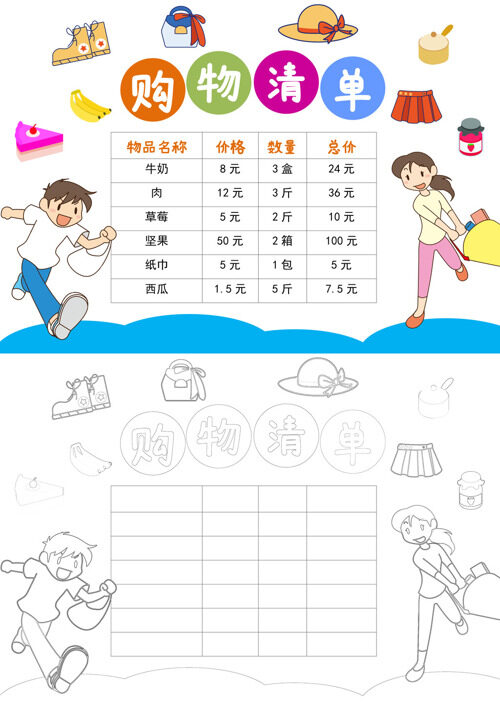 购物清单

| 物品名称 | 价格 | 数量 | 总价 |
|---|---|---|---|
| 牛奶 | 8元 | 3盒 | 24元 |
| 肉 | 12元 | 3斤 | 36元 |
| 草莓 | 5元 | 2斤 | 10元 |
| 坚果 | 50元 | 2箱 | 100元 |
| 纸巾 | 5元 | 1包 | 5元 |
| 西瓜 | 1.5元 | 5斤 | 7.5元 |

购物清单